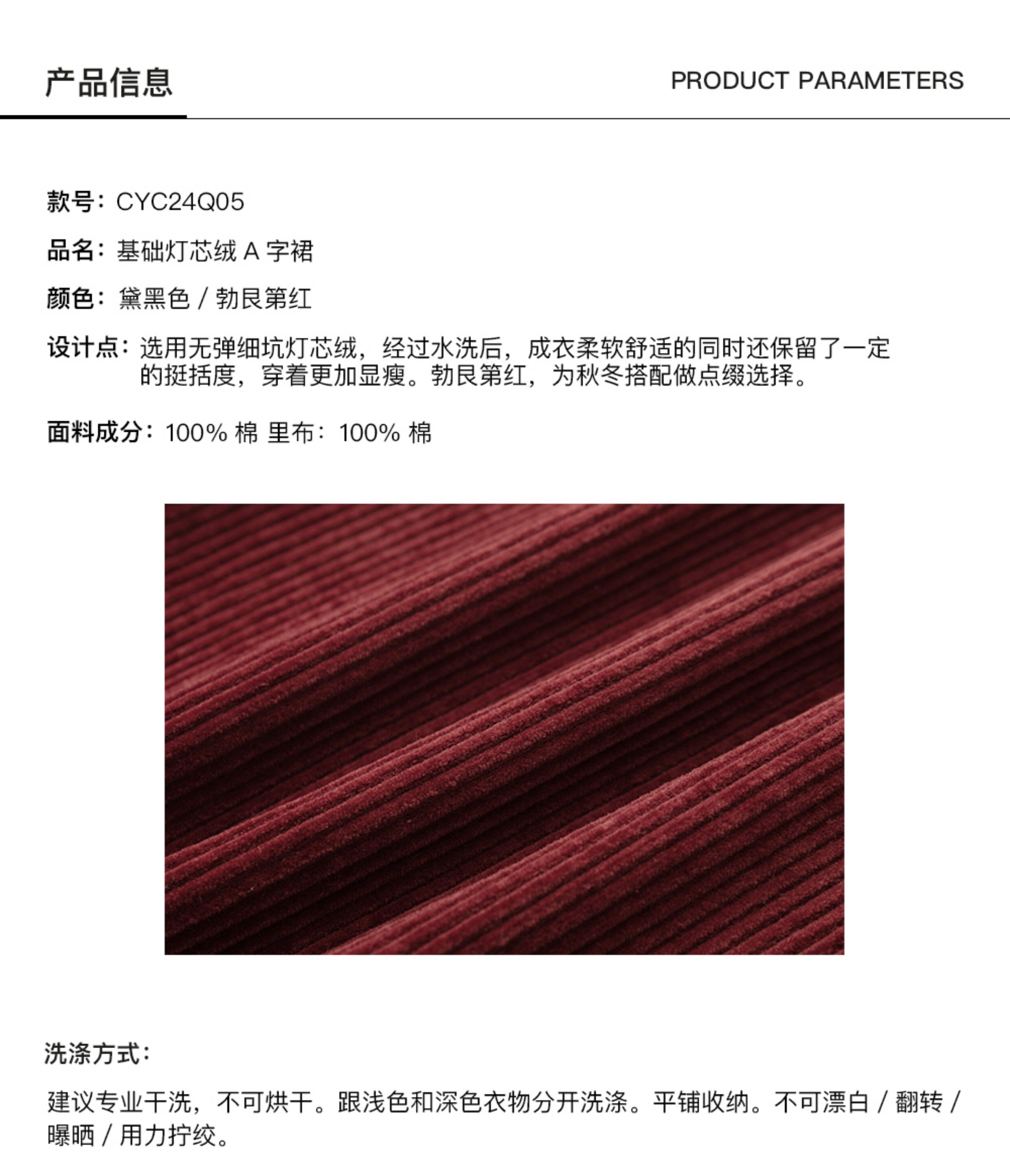 产品信息

PRODUCT PARAMETERS

款号：CYC24Q05

品名：基础灯芯绒 A 字裙

颜色：黛黑色 / 勃艮第红

设计点：选用无弹细坑灯芯绒，经过水洗后，成衣柔软舒适的同时还保留了一定的挺括度，穿着更加显瘦。勃艮第红，为秋冬搭配做点缀选择。

面料成分：100% 棉 里布：100% 棉

洗涤方式：

建议专业干洗，不可烘干。跟浅色和深色衣物分开洗涤。平铺收纳。不可漂白 / 翻转 / 曝晒 / 用力拧绞。